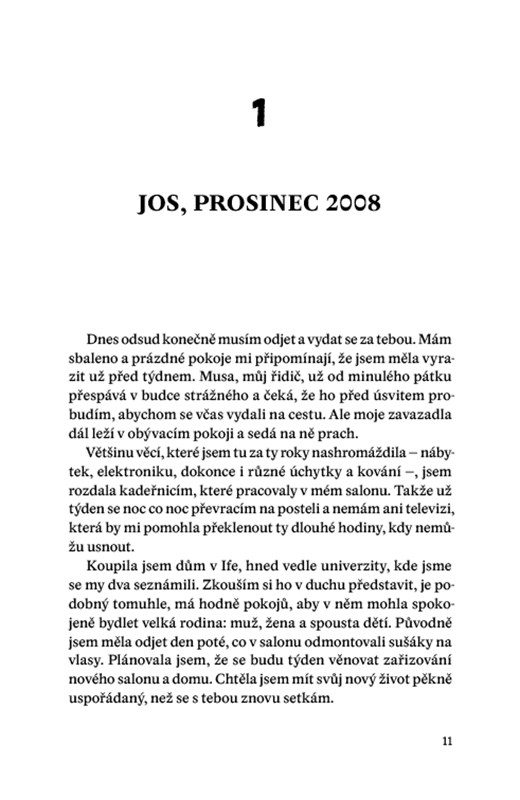 1

JOS, PROSINEC 2008

Dnes odsud konečně musím odjet a vydat se za tebou. Mám sbaleno a prázdné pokoje mi připomínají, že jsem měla vyrazit už před týdnem. Musa, můj řidič, už od minulého pátku přespává v budce strážného a čeká, že ho před úsvitem probudím, abychom se včas vydali na cestu. Ale moje zavazadla dál leží v obývacím pokoji a sedá na ně prach.

Většinu věcí, které jsem tu za ty roky nashromáždila – nábytek, elektroniku, dokonce i různé úchytky a kování –, jsem rozdala kadeřnicím, které pracovaly v mém salonu. Takže už týden se noc co noc převracím na posteli a nemám ani televizi, která by mi pomohla překlenout ty dlouhé hodiny, kdy nemůžu usnout.

Koupila jsem dům v Ife, hned vedle univerzity, kde jsme se my dva seznámili. Zkouším si ho v duchu představit, je podobný tomuhle, má hodně pokojů, aby v něm mohla spokojeně bydlet velká rodina: muž, žena a spousta dětí. Původně jsem měla odjet den poté, co v salonu odmontovali sušáky na vlasy. Plánovala jsem, že se budu týden věnovat zařizování nového salonu a domu. Chtěla jsem mít svůj nový život pěkně uspořádaný, než se s tebou znovu setkám.

11